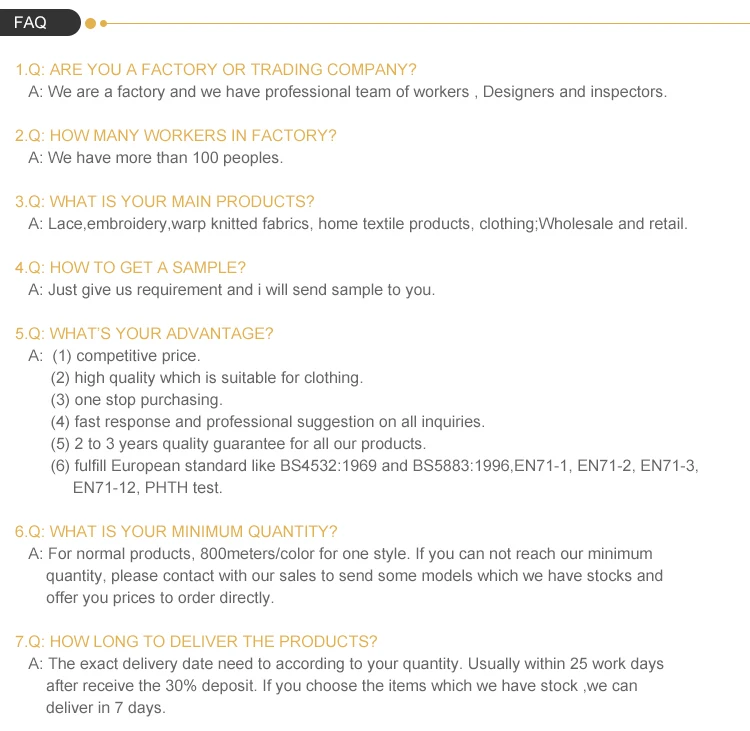 FAQ

1.Q: ARE YOU A FACTORY OR TRADING COMPANY?
A: We are a factory and we have professional team of workers , Designers and inspectors.

2.Q: HOW MANY WORKERS IN FACTORY?
A: We have more than 100 peoples.

3.Q: WHAT IS YOUR MAIN PRODUCTS?
A: Lace,embroidery,warp knitted fabrics, home textile products, clothing;Wholesale and retail.

4.Q: HOW TO GET A SAMPLE?
A: Just give us requirement and i will send sample to you.

5.Q: WHAT'S YOUR ADVANTAGE?
A: (1) competitive price.
(2) high quality which is suitable for clothing.
(3) one stop purchasing.
(4) fast response and professional suggestion on all inquiries.
(5) 2 to 3 years quality guarantee for all our products.
(6) fulfill European standard like BS4532:1969 and BS5883:1996,EN71-1, EN71-2, EN71-3, EN71-12, PHTH test.

6.Q: WHAT IS YOUR MINIMUM QUANTITY?
A: For normal products, 800meters/color for one style. If you can not reach our minimum quantity, please contact with our sales to send some models which we have stocks and offer you prices to order directly.

7.Q: HOW LONG TO DELIVER THE PRODUCTS?
A: The exact delivery date need to according to your quantity. Usually within 25 work days after receive the 30% deposit. If you choose the items which we have stock ,we can deliver in 7 days.